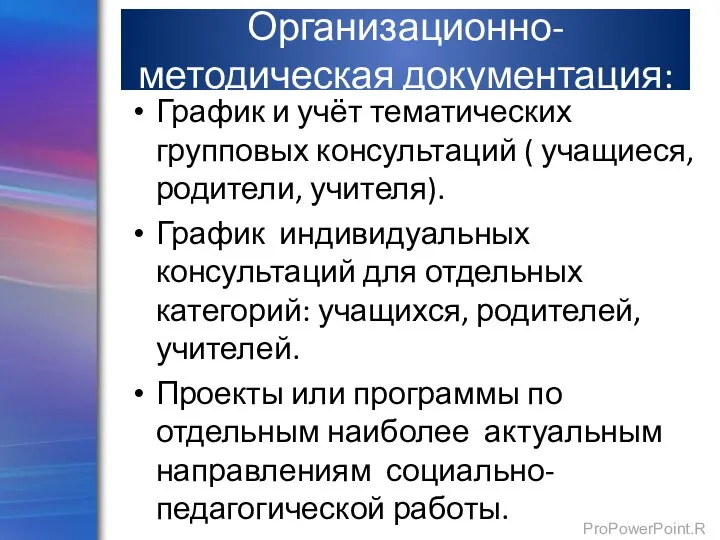 Организационно-методическая документация:

• График и учёт тематических групповых консультаций ( учащиеся, родители, учителя).

• График индивидуальных консультаций для отдельных категорий: учащихся, родителей, учителей.

• Проекты или программы по отдельным наиболее актуальным направлениям социально-педагогической работы.

ProPowerPoint.R